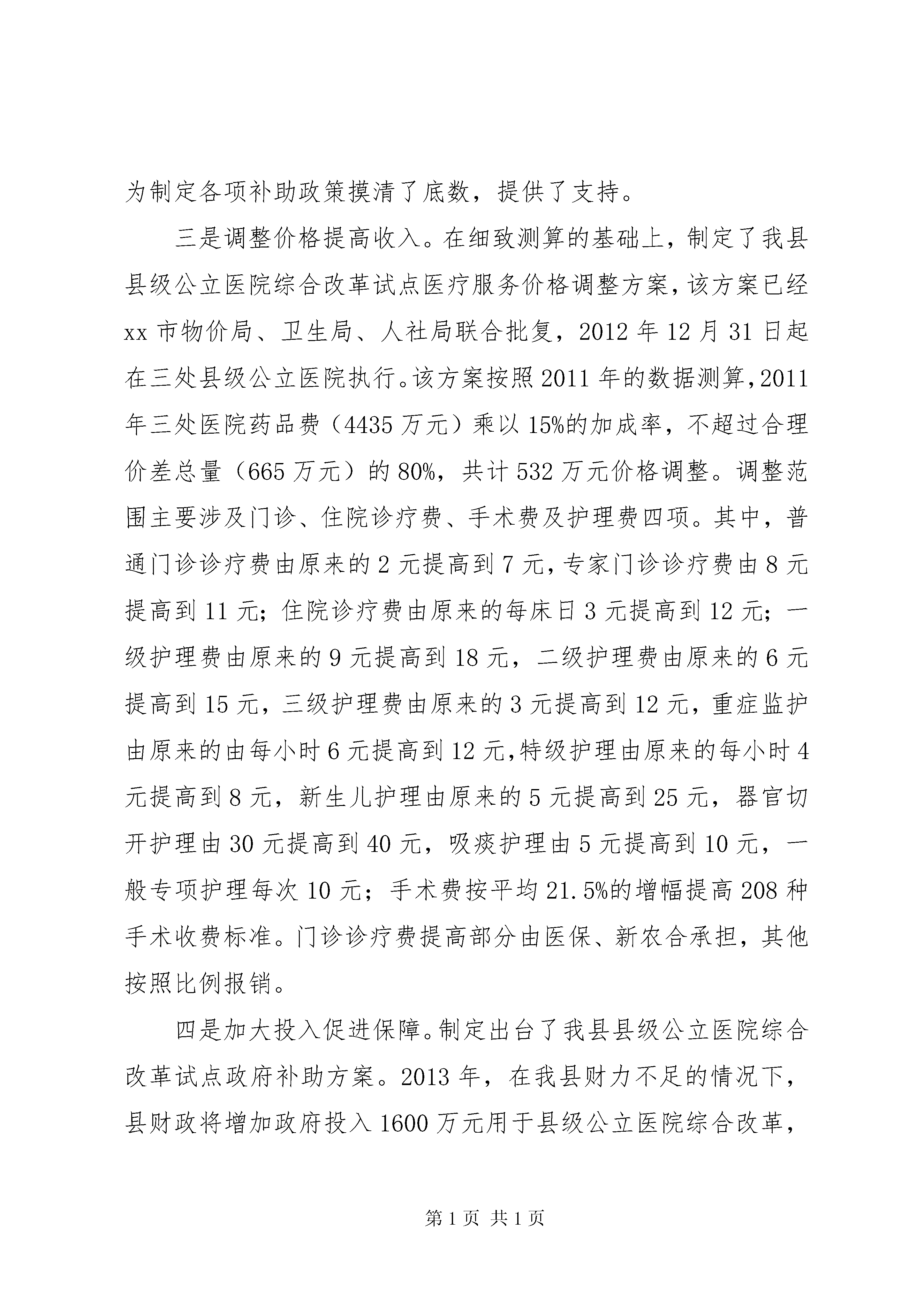 为制定各项补助政策摸清了底数，提供了支持。

三是调整价格提高收入。在细致测算的基础上，制定了我县县级公立医院综合改革试点医疗服务价格调整方案，该方案已经xx市物价局、卫生局、人社局联合批复，2012年12月31日起在三处县级公立医院执行。该方案按照2011年的数据测算，2011年三处医院药品费（4435万元）乘以15%的加成率，不超过合理价差总量（665万元）的80%，共计532万元价格调整。调整范围主要涉及门诊、住院诊疗费、手术费及护理费四项。其中，普通门诊诊疗费由原来的2元提高到7元，专家门诊诊疗费由8元提高到11元；住院诊疗费由原来的每床日3元提高到12元；一级护理费由原来的9元提高到18元，二级护理费由原来的6元提高到15元，三级护理费由原来的3元提高到12元，重症监护由原来的由每小时6元提高到12元，特级护理由原来的每小时4元提高到8元，新生儿护理由原来的5元提高到25元，器官切开护理由30元提高到40元，吸痰护理由5元提高到10元，一般专项护理每次10元；手术费按平均21.5%的增幅提高208种手术收费标准。门诊诊疗费提高部分由医保、新农合承担，其他按照比例报销。

四是加大投入促进保障。制定出台了我县县级公立医院综合改革试点政府补助方案。2013年，在我县财力不足的情况下，县财政将增加政府投入1600万元用于县级公立医院综合改革，

第1页 共1页